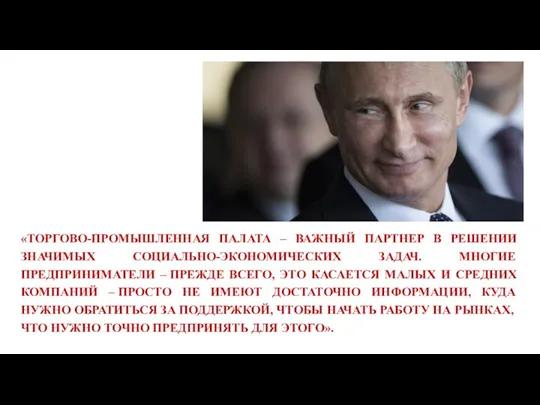 «ТОРГОВО-ПРОМЫШЛЕННАЯ ПАЛАТА – ВАЖНЫЙ ПАРТНЕР В РЕШЕНИИ ЗНАЧИМЫХ СОЦИАЛЬНО-ЭКОНОМИЧЕСКИХ ЗАДАЧ. МНОГИЕ ПРЕДПРИНИМАТЕЛИ – ПРЕЖДЕ ВСЕГО, ЭТО КАСАЕТСЯ МАЛЫХ И СРЕДНИХ КОМПАНИЙ – ПРОСТО НЕ ИМЕЮТ ДОСТАТОЧНО ИНФОРМАЦИИ, КУДА НУЖНО ОБРАТИТЬСЯ ЗА ПОДДЕРЖКОЙ, ЧТОБЫ НАЧАТЬ РАБОТУ НА РЫНКАХ, ЧТО НУЖНО ТОЧНО ПРЕДПРИНЯТЬ ДЛЯ ЭТОГО».